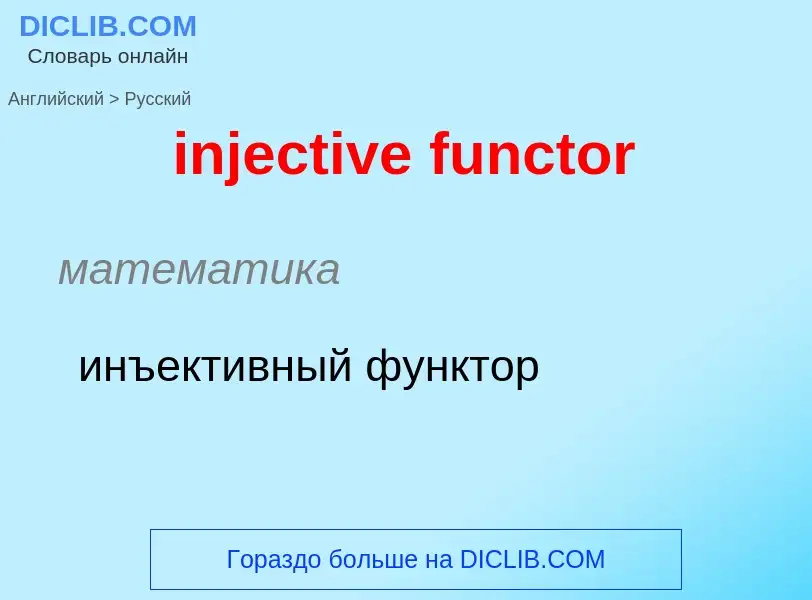 DICLIB.COM
Словарь онлайн

Английский > Русский

injective functor

математика

инъективный функтор

Гораздо больше на DICLIB.COM